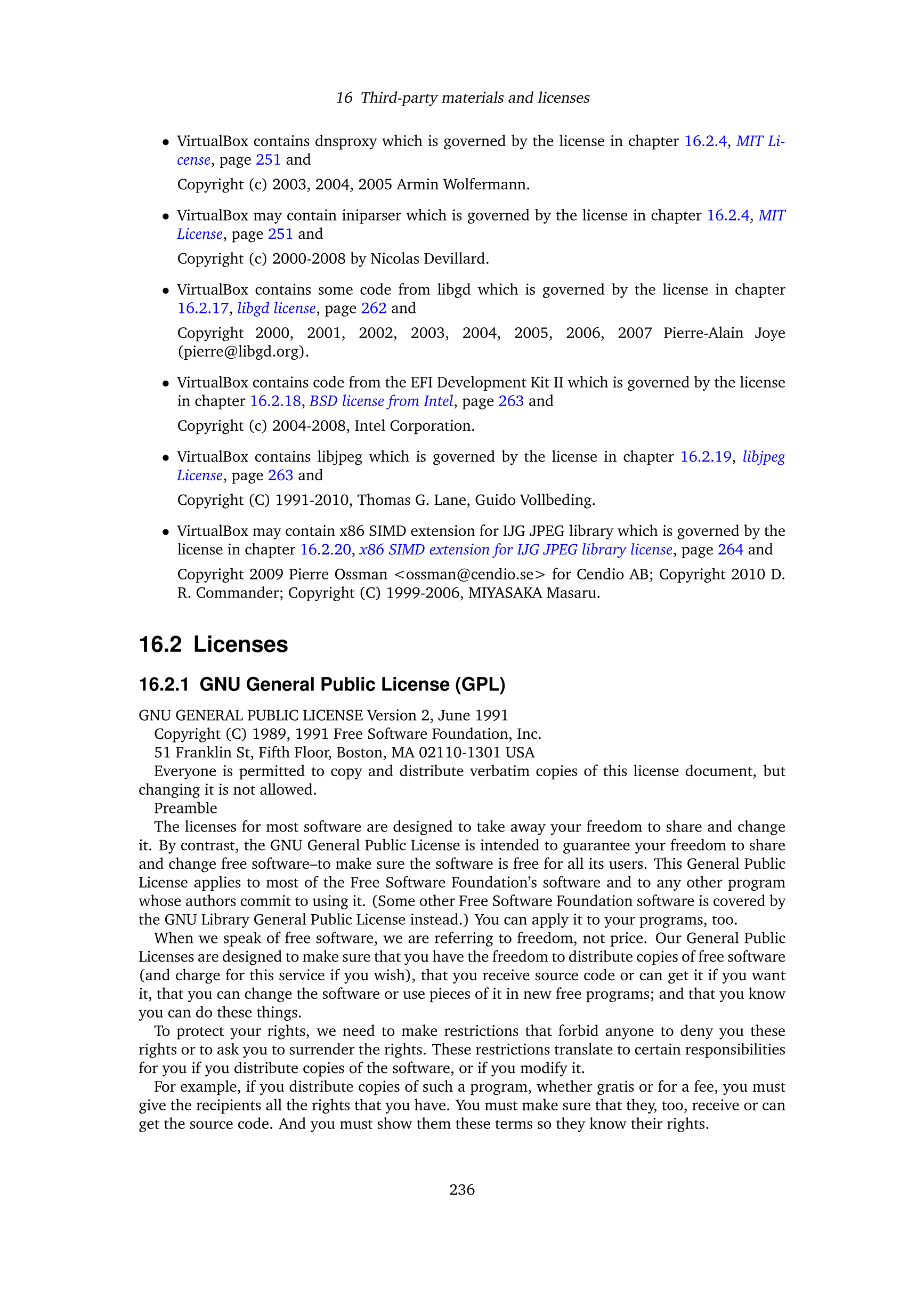 16 Third-party materials and licenses

• VirtualBox contains dnsproxy which is governed by the license in chapter 16.2.4, MIT License, page 251 and

Copyright (c) 2003, 2004, 2005 Armin Wolfermann.

• VirtualBox may contain iniparser which is governed by the license in chapter 16.2.4, MIT License, page 251 and

Copyright (c) 2000-2008 by Nicolas Devillard.

• VirtualBox contains some code from libgd which is governed by the license in chapter 16.2.17, libgd license, page 262 and

Copyright 2000, 2001, 2002, 2003, 2004, 2005, 2006, 2007 Pierre-Alain Joye (pierre@libgd.org).

• VirtualBox contains code from the EFI Development Kit II which is governed by the license in chapter 16.2.18, BSD license from Intel, page 263 and

Copyright (c) 2004-2008, Intel Corporation.

• VirtualBox contains libjpeg which is governed by the license in chapter 16.2.19, libjpeg License, page 263 and

Copyright (C) 1991-2010, Thomas G. Lane, Guido Vollbeding.

• VirtualBox may contain x86 SIMD extension for IJG JPEG library which is governed by the license in chapter 16.2.20, x86 SIMD extension for IJG JPEG library license, page 264 and

Copyright 2009 Pierre Ossman <ossman@cendio.se> for Cendio AB; Copyright 2010 D. R. Commander; Copyright (C) 1999-2006, MIYASAKA Masaru.

16.2 Licenses

16.2.1 GNU General Public License (GPL)

GNU GENERAL PUBLIC LICENSE Version 2, June 1991

Copyright (C) 1989, 1991 Free Software Foundation, Inc.

51 Franklin St, Fifth Floor, Boston, MA 02110-1301 USA

Everyone is permitted to copy and distribute verbatim copies of this license document, but changing it is not allowed.

Preamble

The licenses for most software are designed to take away your freedom to share and change it. By contrast, the GNU General Public License is intended to guarantee your freedom to share and change free software–to make sure the software is free for all its users. This General Public License applies to most of the Free Software Foundation's software and to any other program whose authors commit to using it. (Some other Free Software Foundation software is covered by the GNU Library General Public License instead.) You can apply it to your programs, too.

When we speak of free software, we are referring to freedom, not price. Our General Public Licenses are designed to make sure that you have the freedom to distribute copies of free software (and charge for this service if you wish), that you receive source code or can get it if you want it, that you can change the software or use pieces of it in new free programs; and that you know you can do these things.

To protect your rights, we need to make restrictions that forbid anyone to deny you these rights or to ask you to surrender the rights. These restrictions translate to certain responsibilities for you if you distribute copies of the software, or if you modify it.

For example, if you distribute copies of such a program, whether gratis or for a fee, you must give the recipients all the rights that you have. You must make sure that they, too, receive or can get the source code. And you must show them these terms so they know their rights.

236